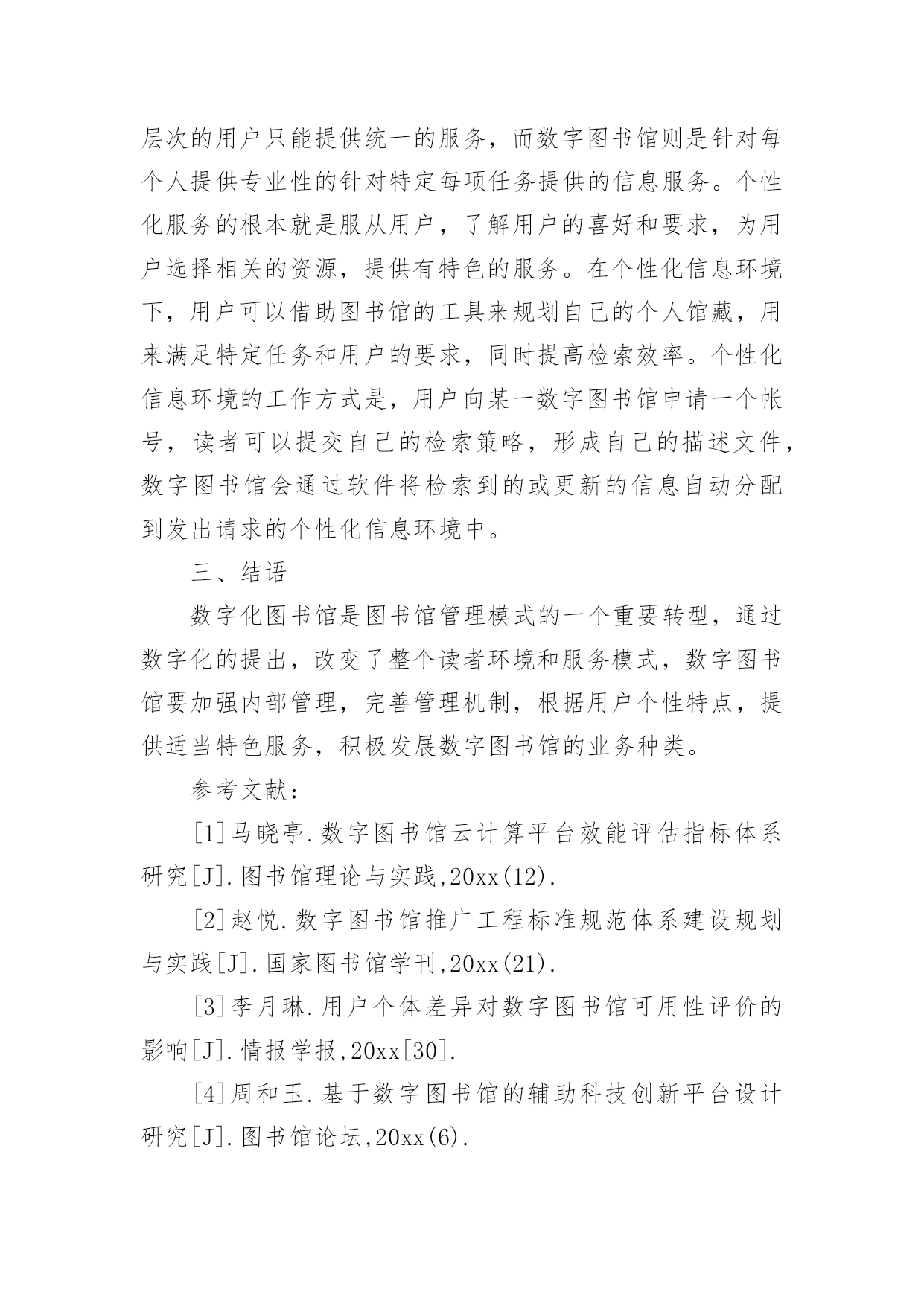 层次的用户只能提供统一的服务，而数字图书馆则是针对每个人提供专业性的针对特定每项任务提供的信息服务。个性化服务的根本就是服从用户，了解用户的喜好和要求，为用户选择相关的资源，提供有特色的服务。在个性化信息环境下，用户可以借助图书馆的工具来规划自己的个人馆藏，用来满足特定任务和用户的要求，同时提高检索效率。个性化信息环境的工作方式是，用户向某一数字图书馆申请一个帐号，读者可以提交自己的检索策略，形成自己的描述文件，数字图书馆会通过软件将检索到的或更新的信息自动分配到发出请求的个性化信息环境中。

三、结语

数字化图书馆是图书馆管理模式的一个重要转型，通过数字化的提出，改变了整个读者环境和服务模式，数字图书馆要加强内部管理，完善管理机制，根据用户个性特点，提供适当特色服务，积极发展数字图书馆的业务种类。

参考文献：

[1]马晓亭.数字图书馆云计算平台效能评估指标体系研究[J].图书馆理论与实践,20xx(12).

[2]赵悦.数字图书馆推广工程标准规范体系建设规划与实践[J].国家图书馆学刊,20xx(21).

[3]李月琳.用户个体差异对数字图书馆可用性评价的影响[J].情报学报,20xx[30].

[4]周和玉.基于数字图书馆的辅助科技创新平台设计研究[J].图书馆论坛,20xx(6).